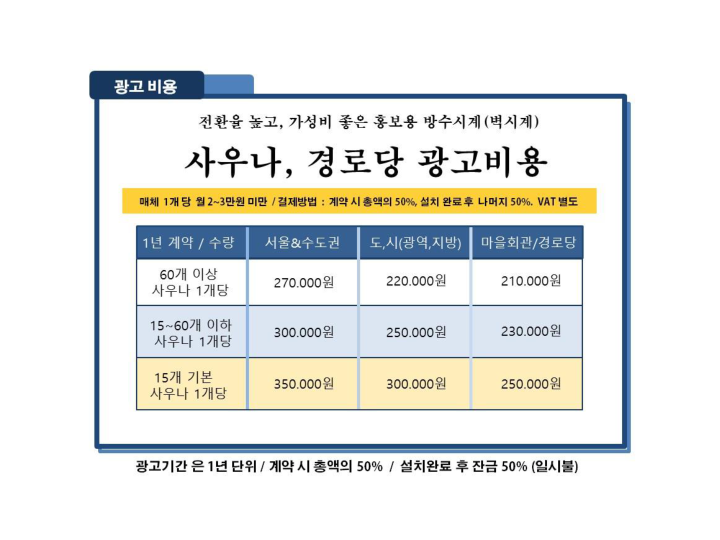 광고 비용

전환율 높고, 가성비 좋은 홍보용 방수시계(벽시계)

사우나, 경로당 광고비용

매체 1개 당 월 2~3만원 미만 / 결제방법 : 계약 시 총액의 50%, 설치 완료 후 나머지 50%. VAT 별도

| 1년 계약 / 수량 | 서울&수도권 | 도,시(광역,지방) | 마을회관/경로당 |
|---|---|---|---|
| 60개 이상 사우나 1개당 | 270.000원 | 220.000원 | 210.000원 |
| 15~60개 이하 사우나 1개당 | 300.000원 | 250.000원 | 230.000원 |
| 15개 기본 사우나 1개당 | 350.000원 | 300.000원 | 250.000원 |

광고기간 은 1년 단위 / 계약 시 총액의 50% / 설치완료 후 잔금 50% (일시불)